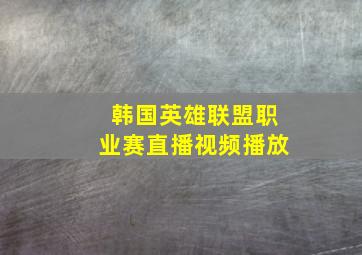 韩国英雄联盟职业赛直播视频播放